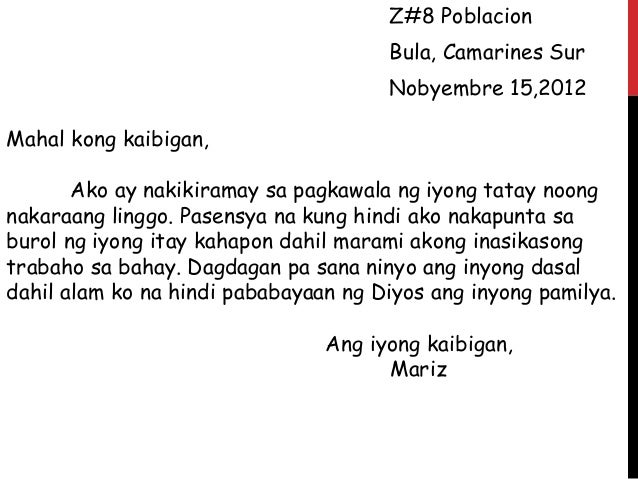 Z#8 Poblacion
Bula, Camarines Sur
Nobyembre 15,2012

Mahal kong kaibigan,

Ako ay nakikiramay sa pagkawala ng iyong tatay noong nakaraang linggo. Pasensya na kung hindi ako nakapunta sa burol ng iyong itay kahapon dahil marami akong inasikasong trabaho sa bahay. Dagdagan pa sana ninyo ang inyong dasal dahil alam ko na hindi pababayaan ng Diyos ang inyong pamilya.

Ang iyong kaibigan,
Mariz